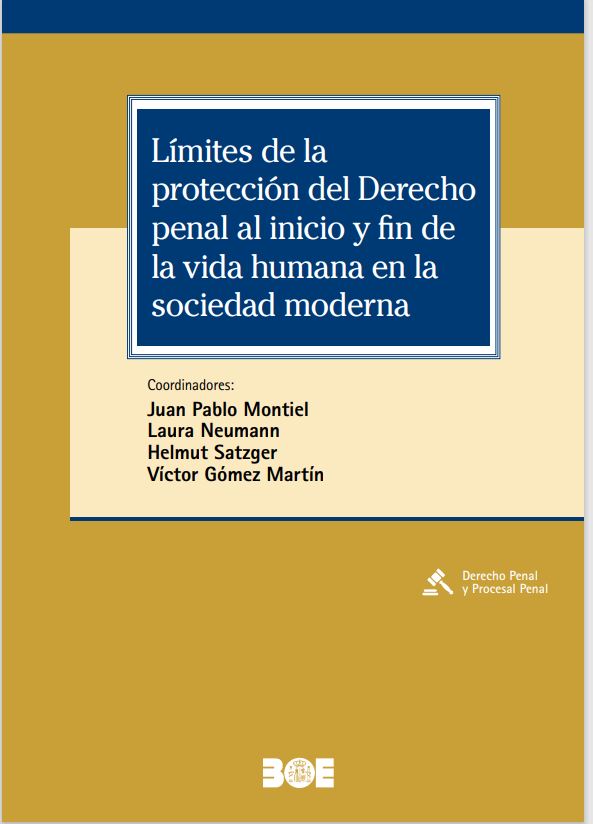 Límites de la protección del Derecho penal al inicio y fin de la vida humana en la sociedad moderna

Coordinadores:
Juan Pablo Montiel
Laura Neumann
Helmut Satzger
Víctor Gómez Martín

Derecho Penal
y Procesal Penal

BOE